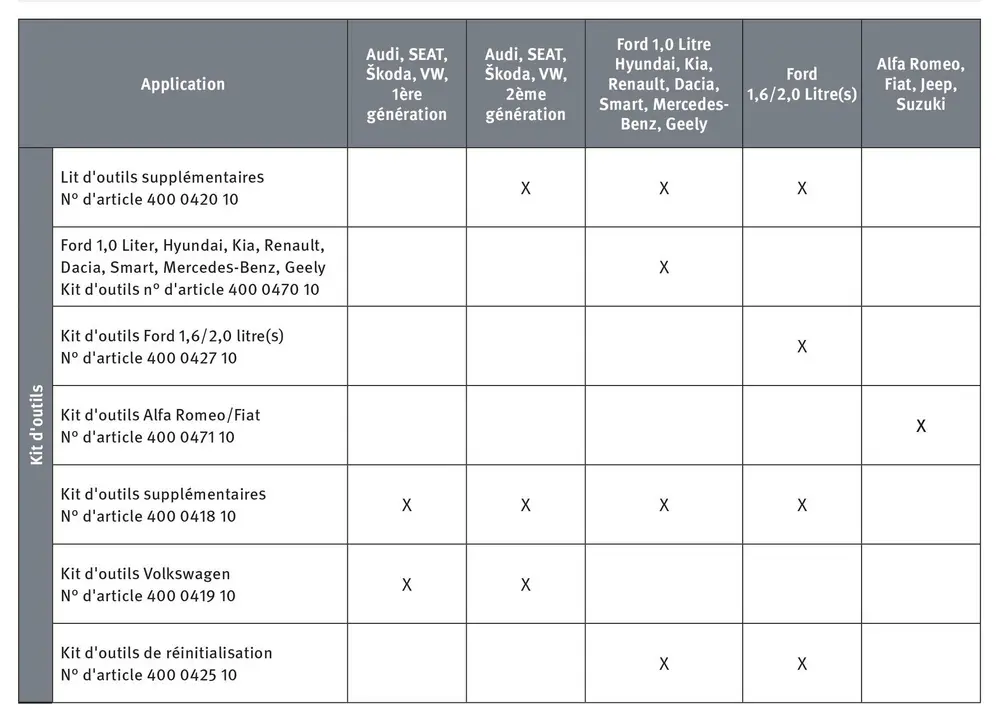 | | Application | Audi, SEAT, Škoda, VW, 1ère génération | Audi, SEAT, Škoda, VW, 2ème génération | Ford 1,0 Litre Hyundai, Kia, Renault, Dacia, Smart, Mercedes-Benz, Geely | Ford 1,6/2,0 Litre(s) | Alfa Romeo, Fiat, Jeep, Suzuki |
|---|---|---|---|---|---|---|
| Kit d'outils | Lit d'outils supplémentaires N° d'article 400 0420 10 | | X | X | X | |
| | Ford 1,0 Liter, Hyundai, Kia, Renault, Dacia, Smart, Mercedes-Benz, Geely Kit d'outils n° d'article 400 0470 10 | | | X | | |
| | Kit d'outils Ford 1,6/2,0 litre(s) N° d'article 400 0427 10 | | | | X | |
| | Kit d'outils Alfa Romeo/Fiat N° d'article 400 0471 10 | | | | | X |
| | Kit d'outils supplémentaires N° d'article 400 0418 10 | X | X | X | X | |
| | Kit d'outils Volkswagen N° d'article 400 0419 10 | X | X | | | |
| | Kit d'outils de réinitialisation N° d'article 400 0425 10 | | | X | X | |